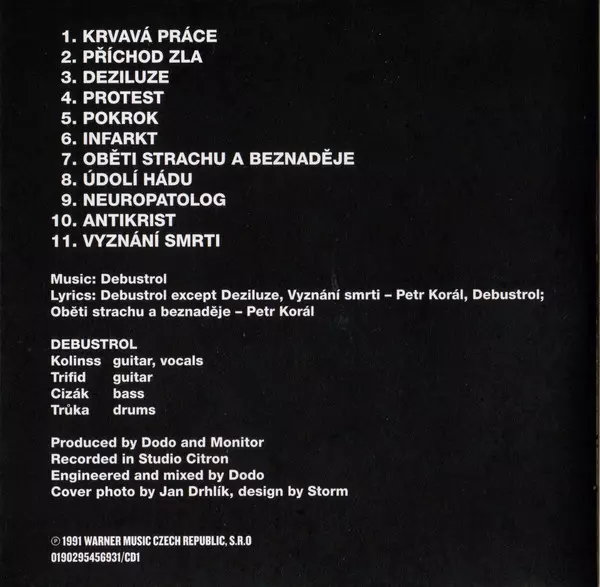 1. KRVAVÁ PRÁCE
2. PŘÍCHOD ZLA
3. DEZILUZE
4. PROTEST
5. POKROK
6. INFARKT
7. OBĚTI STRACHU A BEZNADĚJE
8. ÚDOLÍ HÁDU
9. NEUROPATOLOG
10. ANTIKRIST
11. VYZNÁNÍ SMRTI

Music: Debustrol
Lyrics: Debustrol except Deziluze, Vyznání smrti – Petr Korál, Debustrol; Oběti strachu a beznaděje – Petr Korál

DEBUSTROL
Kolinss guitar, vocals
Trifid guitar
Cizák bass
Trůka drums

Produced by Dodo and Monitor
Recorded in Studio Citron
Engineered and mixed by Dodo
Cover photo by Jan Drhlík, design by Storm

℗ 1991 WARNER MUSIC CZECH REPUBLIC, S.R.O
0190295456931/CD1